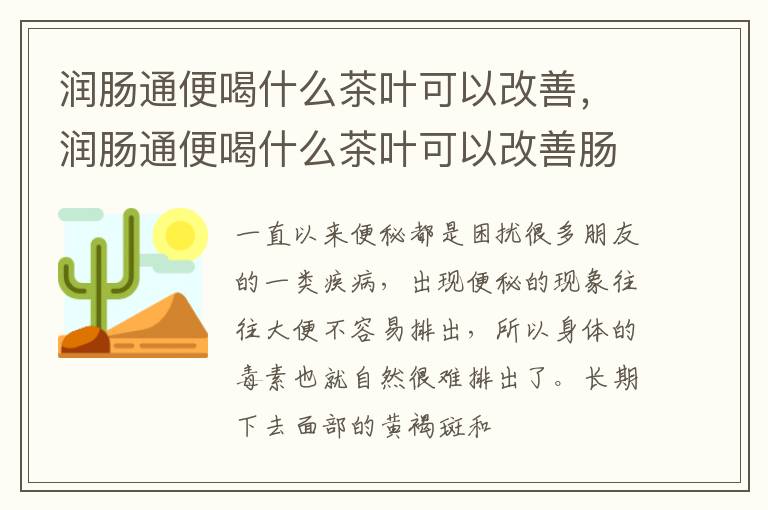 润肠通便喝什么茶叶可以改善，润肠通便喝什么茶叶可以改善肠

一直以来便秘都是困扰很多朋友的一类疾病，出现便秘的现象往往大便不容易排出，所以身体的毒素也就自然很难排出了。长期下去面部的黄褐斑和